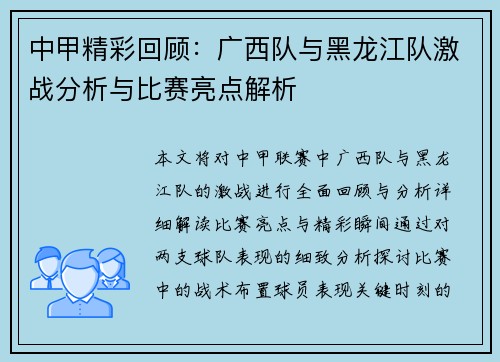 中甲精彩回顾：广西队与黑龙江队激战分析与比赛亮点解析

本文将对中甲联赛中广西队与黑龙江队的激战进行全面回顾与分析详细解读比赛亮点与精彩瞬间通过对两支球队表现的细致分析探讨比赛中的战术布置球员表现关键时刻的